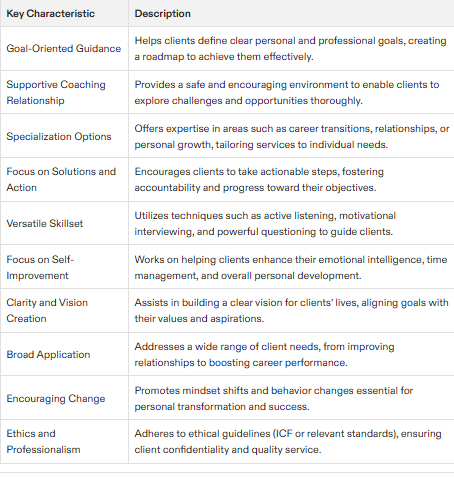 | Key Characteristic | Description |
|---|---|
| Goal-Oriented Guidance | Helps clients define clear personal and professional goals, creating a roadmap to achieve them effectively. |
| Supportive Coaching Relationship | Provides a safe and encouraging environment to enable clients to explore challenges and opportunities thoroughly. |
| Specialization Options | Offers expertise in areas such as career transitions, relationships, or personal growth, tailoring services to individual needs. |
| Focus on Solutions and Action | Encourages clients to take actionable steps, fostering accountability and progress toward their objectives. |
| Versatile Skillset | Utilizes techniques such as active listening, motivational interviewing, and powerful questioning to guide clients. |
| Focus on Self-Improvement | Works on helping clients enhance their emotional intelligence, time management, and overall personal development. |
| Clarity and Vision Creation | Assists in building a clear vision for clients' lives, aligning goals with their values and aspirations. |
| Broad Application | Addresses a wide range of client needs, from improving relationships to boosting career performance. |
| Encouraging Change | Promotes mindset shifts and behavior changes essential for personal transformation and success. |
| Ethics and Professionalism | Adheres to ethical guidelines (ICF or relevant standards), ensuring client confidentiality and quality service. |